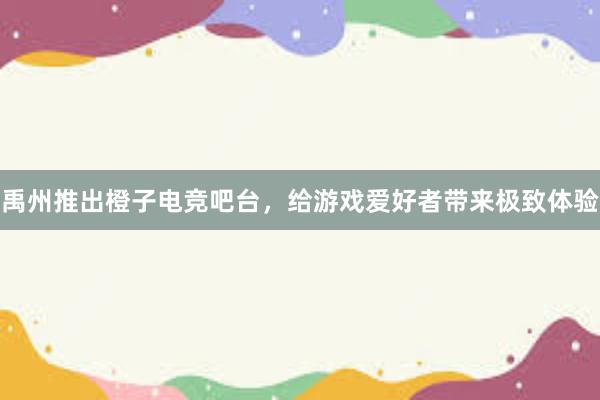 禹州推出橙子电竞吧台，给游戏爱好者带来极致体验